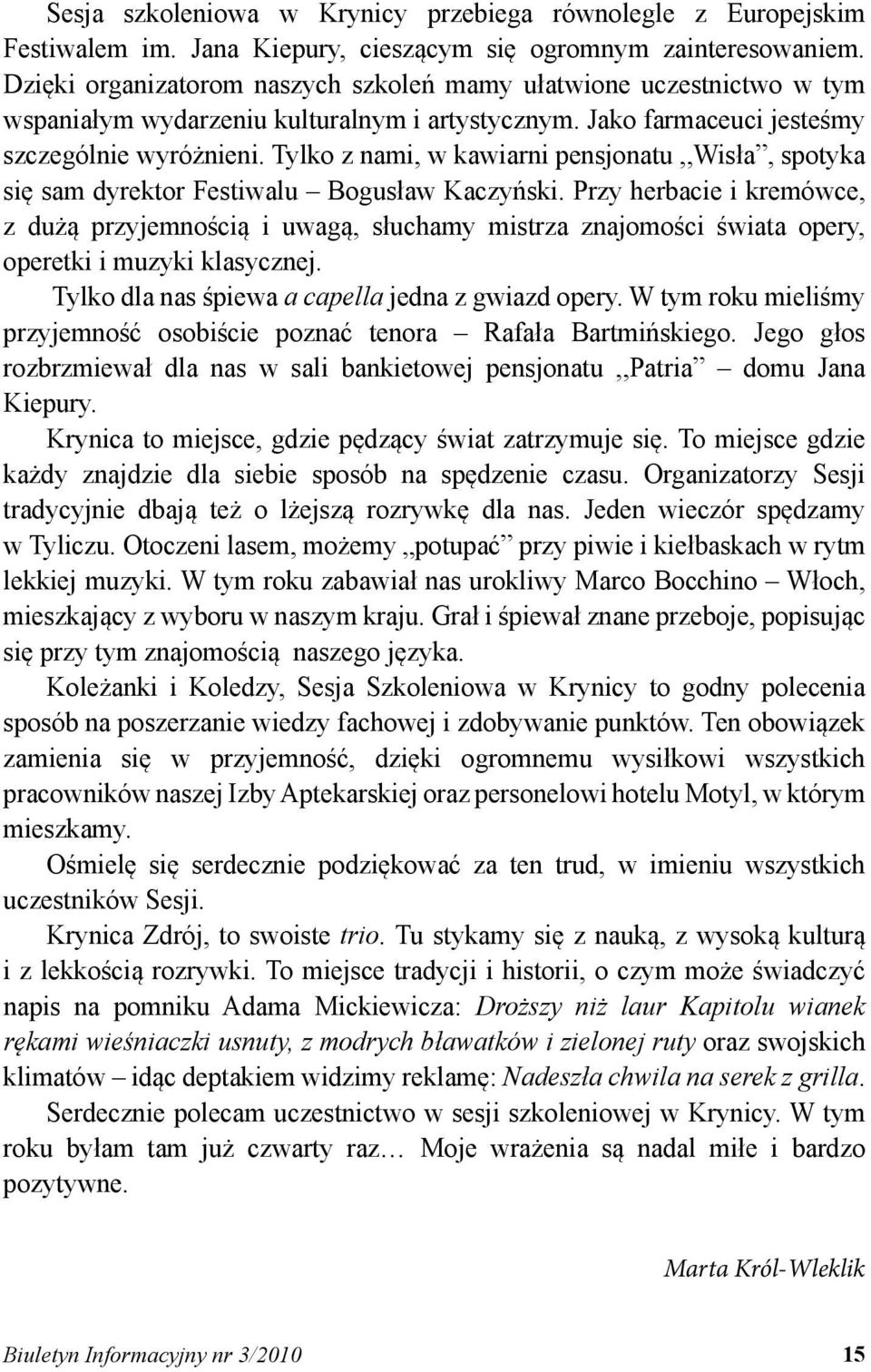 Sesja szkoleniowa w Krynicy przebiega równolegle z Europejskim Festiwalem im. Jana Kiepury, cieszącym się ogromnym zainteresowaniem. Dzięki organizatorom naszych szkoleń mamy ułatwione uczestnictwo w tym wspaniałym wydarzeniu kulturalnym i artystycznym. Jako farmaceuci jesteśmy szczególnie wyróżnieni. Tylko z nami, w kawiarni pensjonatu ,,Wisła”, spotyka się sam dyrektor Festiwalu – Bogusław Kaczyński. Przy herbacie i kremówce, z dużą przyjemnością i uwagą, słuchamy mistrza znajomości świata opery, operetki i muzyki klasycznej.

Tylko dla nas śpiewa a capella jedna z gwiazd opery. W tym roku mieliśmy przyjemność osobiście poznać tenora – Rafała Bartmińskiego. Jego głos rozbrzmiewał dla nas w sali bankietowej pensjonatu ,,Patria” – domu Jana Kiepury.

Krynica to miejsce, gdzie pędzący świat zatrzymuje się. To miejsce gdzie każdy znajdzie dla siebie sposób na spędzenie czasu. Organizatorzy Sesji tradycyjnie dbają też o lżejszą rozrywkę dla nas. Jeden wieczór spędzamy w Tyliczu. Otoczeni lasem, możemy „potupać” przy piwie i kiełbaskach w rytm lekkiej muzyki. W tym roku zabawiał nas urokliwy Marco Bocchino – Włoch, mieszkający z wyboru w naszym kraju. Grał i śpiewał znane przeboje, popisując się przy tym znajomością naszego języka.

Koleżanki i Koledzy, Sesja Szkoleniowa w Krynicy to godny polecenia sposób na poszerzanie wiedzy fachowej i zdobywanie punktów. Ten obowiązek zamienia się w przyjemność, dzięki ogromnemu wysiłkowi wszystkich pracowników naszej Izby Aptekarskiej oraz personelowi hotelu Motyl, w którym mieszkamy.

Ośmielę się serdecznie podziękować za ten trud, w imieniu wszystkich uczestników Sesji.

Krynica Zdrój, to swoiste trio. Tu stykamy się z nauką, z wysoką kulturą i z lekkością rozrywki. To miejsce tradycji i historii, o czym może świadczyć napis na pomniku Adama Mickiewicza: Droższy niż laur Kapitolu wianek rękami wieśniaczki usnuty, z modrych bławatków i zielonej ruty oraz swojskich klimatów – idąc deptakiem widzimy reklamę: Nadeszła chwila na serek z grilla.

Serdecznie polecam uczestnictwo w sesji szkoleniowej w Krynicy. W tym roku byłam tam już czwarty raz… Moje wrażenia są nadal miłe i bardzo pozytywne.

Marta Król-Wleklik

Biuletyn Informacyjny nr 3/2010 15